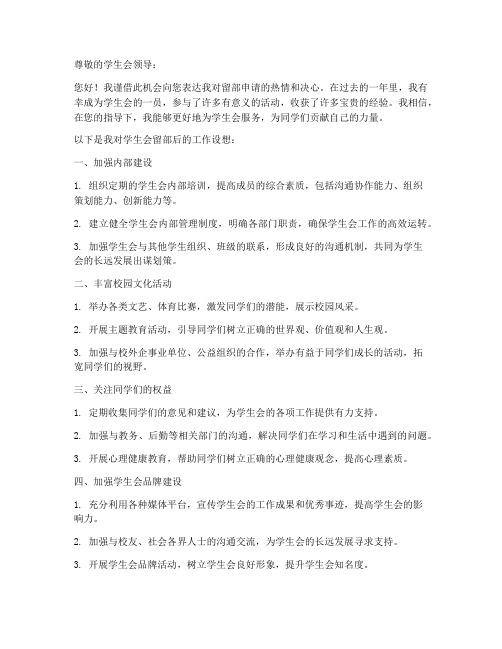 尊敬的学生会领导：

您好！我谨借此机会向您表达我对留部申请的热情和决心。在过去的一年里，我有幸成为学生会的一员，参与了许多有意义的活动，收获了许多宝贵的经验。我相信，在您的指导下，我能够更好地为学生会服务，为同学们贡献自己的力量。

以下是我对学生会留部后的工作设想：

一、加强内部建设

1. 组织定期的学生会内部培训，提高成员的综合素质，包括沟通协作能力、组织策划能力、创新能力等。

2. 建立健全学生会内部管理制度，明确各部门职责，确保学生会工作的高效运转。

3. 加强学生会与其他学生组织、班级的联系，形成良好的沟通机制，共同为学生会的长远发展出谋划策。

二、丰富校园文化活动

1. 举办各类文艺、体育比赛，激发同学们的潜能，展示校园风采。

2. 开展主题教育活动，引导同学们树立正确的世界观、价值观和人生观。

3. 加强与校外企事业单位、公益组织的合作，举办有益于同学们成长的活动，拓宽同学们的视野。

三、关注同学们的权益

1. 定期收集同学们的意见和建议，为学生会的各项工作提供有力支持。

2. 加强与教务、后勤等相关部门的沟通，解决同学们在学习和生活中遇到的问题。

3. 开展心理健康教育，帮助同学们树立正确的心理健康观念，提高心理素质。

四、加强学生会品牌建设

1. 充分利用各种媒体平台，宣传学生会的工作成果和优秀事迹，提高学生会的影响力。

2. 加强与校友、社会各界人士的沟通交流，为学生会的长远发展寻求支持。

3. 开展学生会品牌活动，树立学生会良好形象，提升学生会知名度。